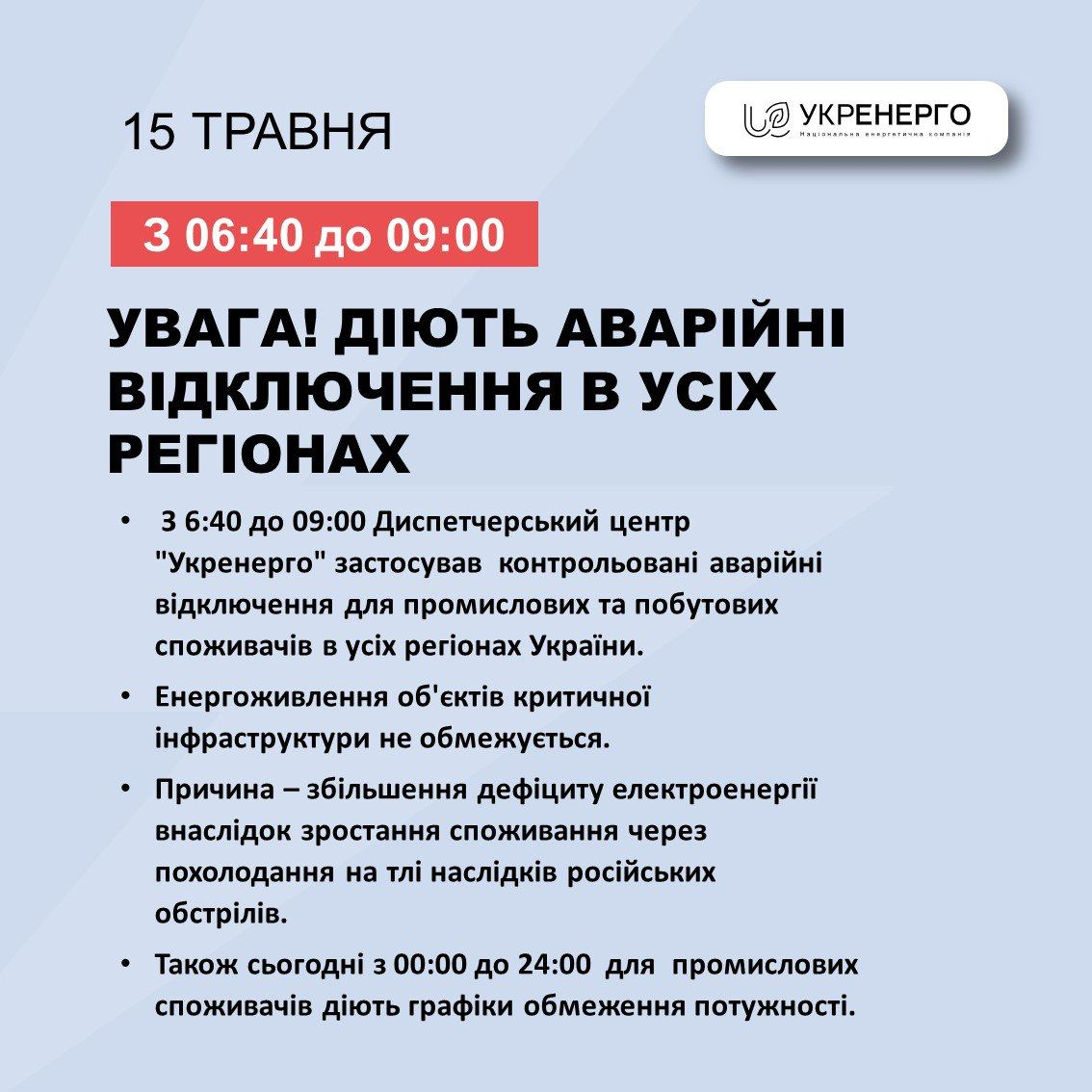 15 ТРАВНЯ

УКРЕНЕРГО
Національна енергетична компанія

З 06:40 до 09:00

УВАГА! ДІЮТЬ АВАРІЙНІ ВІДКЛЮЧЕННЯ В УСІХ РЕГІОНАХ

• З 6:40 до 09:00 Диспетчерський центр "Укренерго" застосував контрольовані аварійні відключення для промислових та побутових споживачів в усіх регіонах України.

• Енергоживлення об'єктів критичної інфраструктури не обмежується.

• Причина – збільшення дефіциту електроенергії внаслідок зростання споживання через похолодання на тлі наслідків російських обстрілів.

• Також сьогодні з 00:00 до 24:00 для промислових споживачів діють графіки обмеження потужності.